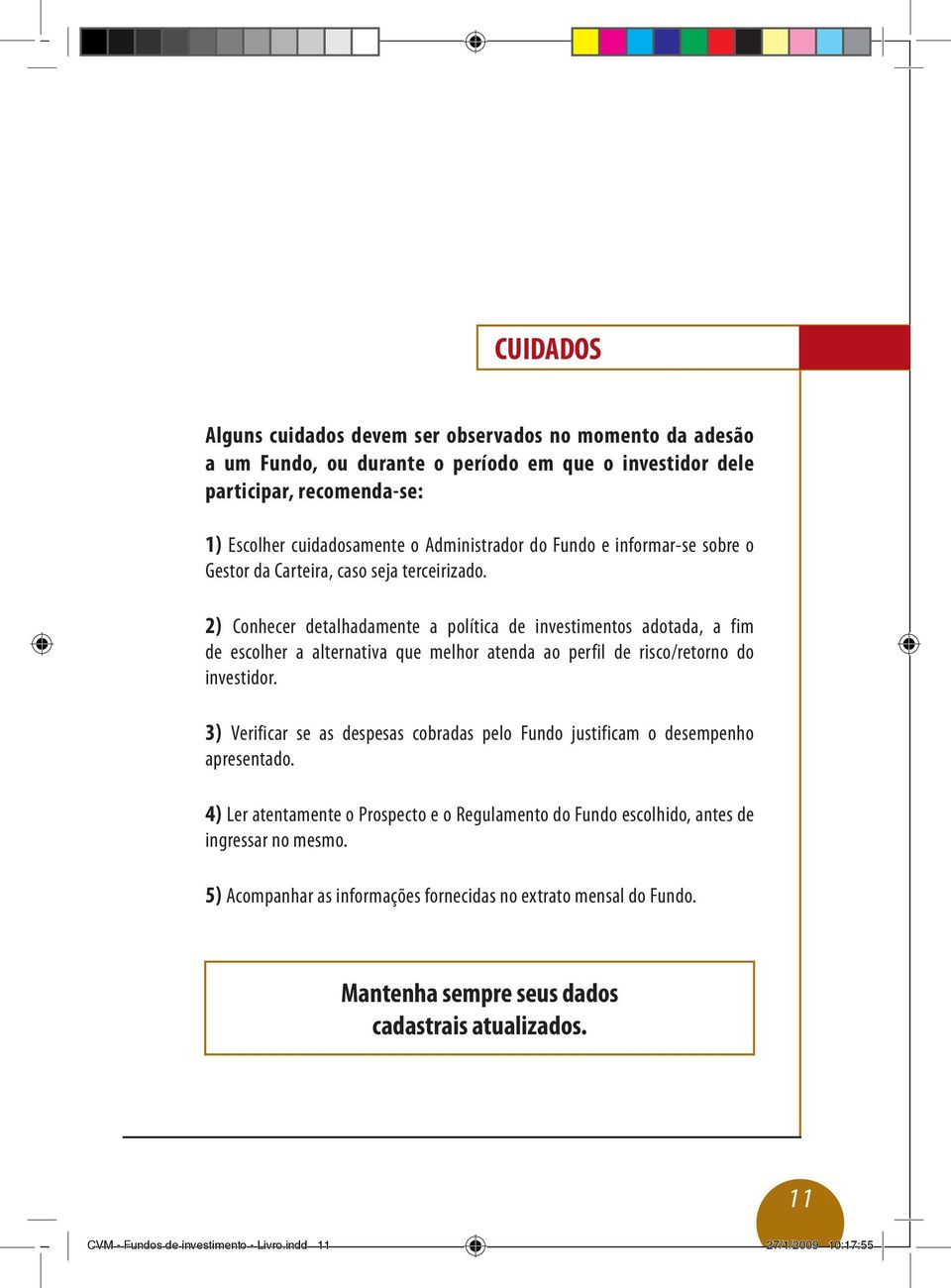 CUIDADOS

Alguns cuidados devem ser observados no momento da adesão a um Fundo, ou durante o período em que o investidor dele participar, recomenda-se:

1) Escolher cuidadosamente o Administrador do Fundo e informar-se sobre o Gestor da Carteira, caso seja terceirizado.

2) Conhecer detalhadamente a política de investimentos adotada, a fim de escolher a alternativa que melhor atenda ao perfil de risco/retorno do investidor.

3) Verificar se as despesas cobradas pelo Fundo justificam o desempenho apresentado.

4) Ler atentamente o Prospecto e o Regulamento do Fundo escolhido, antes de ingressar no mesmo.

5) Acompanhar as informações fornecidas no extrato mensal do Fundo.

Mantenha sempre seus dados cadastrais atualizados.

11

CVM - Fundos de investimento - Livro.indd 11

27/1/2009 10:17:55